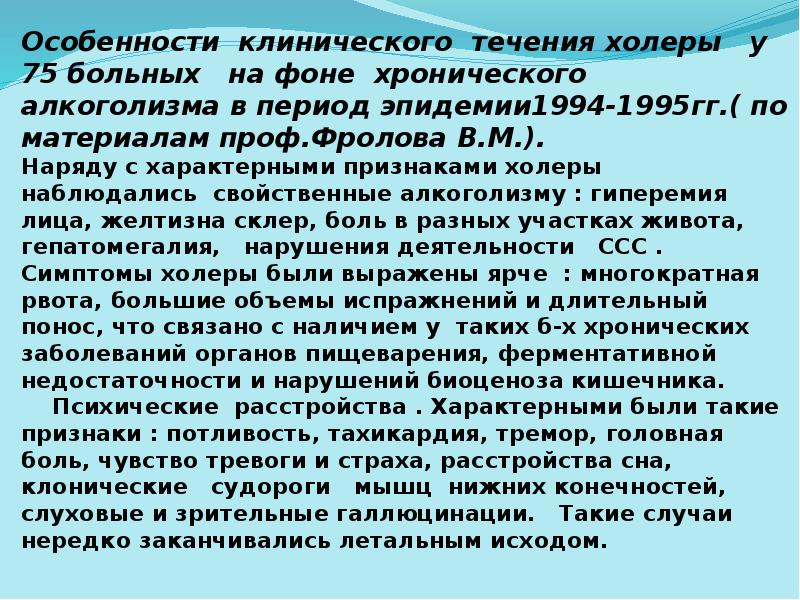 Особенности клинического течения холеры у 75 больных на фоне хронического алкоголизма в период эпидемии1994-1995гг.( по материалам проф.Фролова В.М.).
Наряду с характерными признаками холеры наблюдались свойственные алкоголизму : гиперемия лица, желтизна склер, боль в разных участках живота, гепатомегалия, нарушения деятельности ССС . Симптомы холеры были выражены ярче : многократная рвота, большие объемы испражнений и длительный понос, что связано с наличием у таких б-х хронических заболеваний органов пищеварения, ферментативной недостаточности и нарушений биоценоза кишечника.
Психические расстройства . Характерными были такие признаки : потливость, тахикардия, тремор, головная боль, чувство тревоги и страха, расстройства сна, клонические судороги мышц нижних конечностей, слуховые и зрительные галлюцинации. Такие случаи нередко заканчивались летальным исходом.